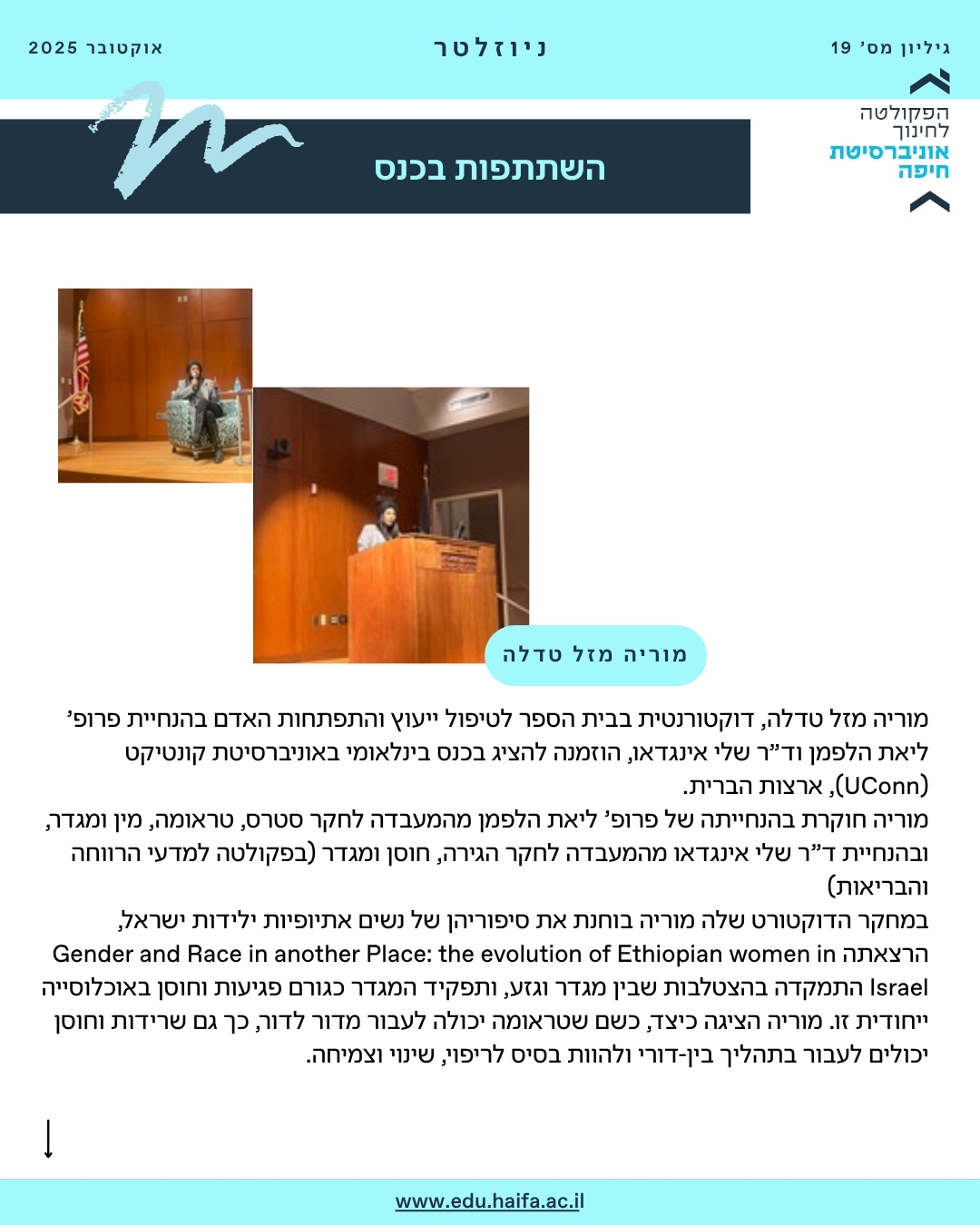 גיליון מס' 19

ניוזלטר

אוקטובר 2025

הפקולטה לחינוך
אוניברסיטת חיפה

השתתפות בכנס

מוריה מזל טדלה

מוריה מזל טדלה, דוקטורנטית בבית הספר לטיפול ייעוץ והתפתחות האדם בהנחיית פרופ' ליאת הלפמן וד"ר שלי אינגדאו, הוזמנה להציג בכנס בינלאומי באוניברסיטת קונטיקט (UConn), ארצות הברית.
מוריה חוקרת בהנחייתה של פרופ' ליאת הלפמן מהמעבדה לחקר סטרס, טראומה, מין ומגדר, ובהנחיית ד"ר שלי אינגדאו מהמעבדה לחקר הגירה, חוסן ומגדר (בפקולטה למדעי הרווחה והבריאות)
במחקר הדוקטורט שלה מוריה בוחנת את סיפוריהן של נשים אתיופיות ילידות ישראל, הרצאתה Gender and Race in another Place: the evolution of Ethiopian women in Israel התמקדה בהצטלבות שבין מגדר וגזע, ותפקיד המגדר כגורם פגיעות וחוסן באוכלוסייה ייחודית זו. מוריה הציגה כיצד, כשם שטראומה יכולה לעבור מדור לדור, כך גם שרידות וחוסן יכולים לעבור בתהליך בין-דורי ולהוות בסיס לריפוי, שינוי וצמיחה.

www.edu.haifa.ac.il